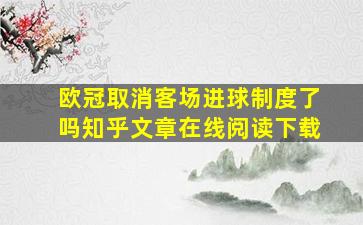 欧冠取消客场进球制度了吗知乎文章在线阅读下载